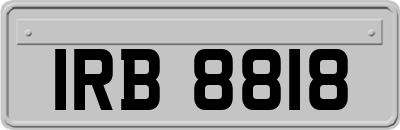 IRB 8818